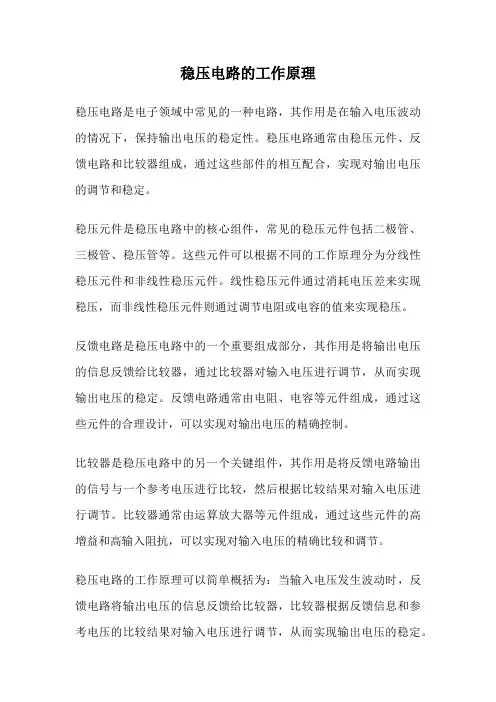 稳压电路的工作原理

稳压电路是电子领域中常见的一种电路，其作用是在输入电压波动的情况下，保持输出电压的稳定性。稳压电路通常由稳压元件、反馈电路和比较器组成，通过这些部件的相互配合，实现对输出电压的调节和稳定。

稳压元件是稳压电路中的核心组件，常见的稳压元件包括二极管、三极管、稳压管等。这些元件可以根据不同的工作原理分为分线性稳压元件和非线性稳压元件。线性稳压元件通过消耗电压差来实现稳压，而非线性稳压元件则通过调节电阻或电容的值来实现稳压。

反馈电路是稳压电路中的一个重要组成部分，其作用是将输出电压的信息反馈给比较器，通过比较器对输入电压进行调节，从而实现输出电压的稳定。反馈电路通常由电阻、电容等元件组成，通过这些元件的合理设计，可以实现对输出电压的精确控制。

比较器是稳压电路中的另一个关键组件，其作用是将反馈电路输出的信号与一个参考电压进行比较，然后根据比较结果对输入电压进行调节。比较器通常由运算放大器等元件组成，通过这些元件的高增益和高输入阻抗，可以实现对输入电压的精确比较和调节。

稳压电路的工作原理可以简单概括为：当输入电压发生波动时，反馈电路将输出电压的信息反馈给比较器，比较器根据反馈信息和参考电压的比较结果对输入电压进行调节，从而实现输出电压的稳定。